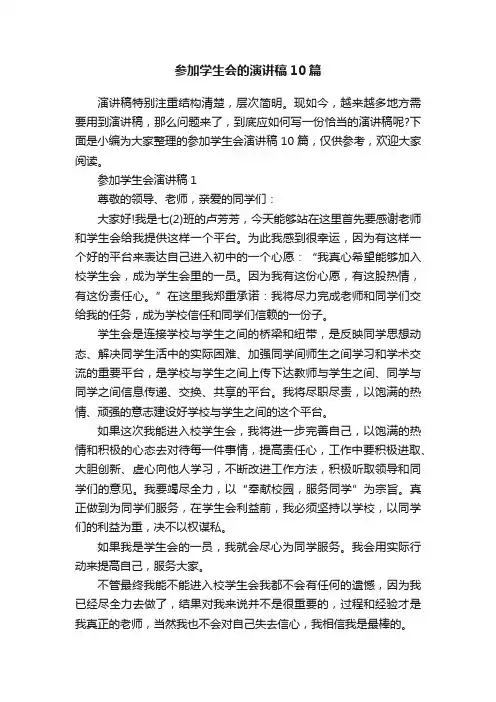 参加学生会的演讲稿10篇

演讲稿特别注重结构清楚，层次简明。现如今，越来越多地方需要用到演讲稿，那么问题来了，到底应如何写一份恰当的演讲稿呢?下面是小编为大家整理的参加学生会演讲稿10篇，仅供参考，欢迎大家阅读。

参加学生会演讲稿1

尊敬的领导、老师，亲爱的同学们：

大家好!我是七(2)班的卢芳芳，今天能够站在这里首先要感谢老师和学生会给我提供这样一个平台。为此我感到很幸运，因为有这样一个好的平台来表达自己进入初中的一个心愿：“我真心希望能够加入校学生会，成为学生会里的一员。因为我有这份心愿，有这股热情，有这份责任心。”在这里我郑重承诺：我将尽力完成老师和同学们交给我的任务，成为学校信任和同学们信赖的一份子。

学生会是连接学校与学生之间的桥梁和纽带，是反映同学思想动态、解决同学生活中的实际困难、加强同学间师生之间学习和学术交流的重要平台，是学校与学生之间上传下达教师与学生之间、同学与同学之间信息传递、交换、共享的平台。我将尽职尽责，以饱满的热情、顽强的意志建设好学校与学生之间的这个平台。

如果这次我能进入校学生会，我将进一步完善自己，以饱满的热情和积极的心态去对待每一件事情，提高责任心，工作中要积极进取、大胆创新、虚心向他人学习，不断改进工作方法，积极听取领导和同学们的意见。我要竭尽全力，以“奉献校园，服务同学”为宗旨。真正做到为同学们服务，在学生会利益前，我必须坚持以学校，以同学们的利益为重，决不以权谋私。

如果我是学生会的一员，我就会尽心为同学服务。我会用实际行动来提高自己，服务大家。

不管最终我能不能进入校学生会我都不会有任何的遗憾，因为我已经尽全力去做了，结果对我来说并不是很重要的，过程和经验才是我真正的老师，当然我也不会对自己失去信心，我相信我是最棒的。